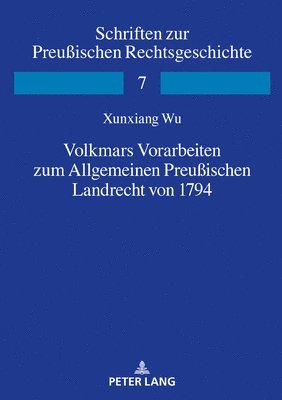 Schriften zur Preußischen Rechtsgeschichte

7

Xunxiang Wu

Volkmars Vorarbeiten zum Allgemeinen Preußischen Landrecht von 1794

PETER LANG